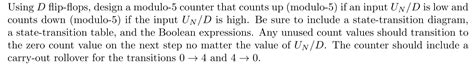 Using $D$ flip-flops, design a modulo-5 counter that counts up (modulo-5) if an input $U_N/D$ is low and counts down (modulo-5) if the input $U_N/D$ is high. Be sure to include a state-transition diagram, a state-transition table, and the Boolean expressions. Any unused count values should transition to the zero count value on the next step no matter the value of $U_N/D$. The counter should include a carry-out rollover for the transitions $0 \rightarrow 4$ and $4 \rightarrow 0$.